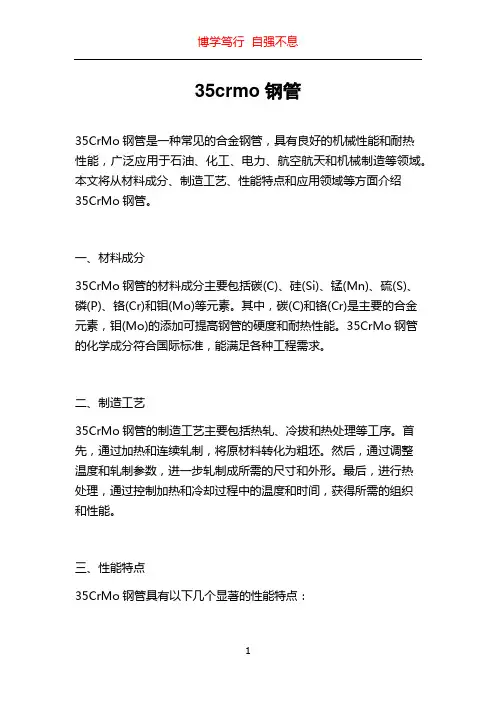 博学笃行 自强不息

35crmo 钢管

35CrMo 钢管是一种常见的合金钢管，具有良好的机械性能和耐热性能，广泛应用于石油、化工、电力、航空航天和机械制造等领域。本文将从材料成分、制造工艺、性能特点和应用领域等方面介绍 35CrMo 钢管。

一、材料成分

35CrMo 钢管的材料成分主要包括碳(C)、硅(Si)、锰(Mn)、硫(S)、磷(P)、铬(Cr)和钼(Mo)等元素。其中，碳(C)和铬(Cr)是主要的合金元素，钼(Mo)的添加可提高钢管的硬度和耐热性能。35CrMo 钢管的化学成分符合国际标准，能满足各种工程需求。

二、制造工艺

35CrMo 钢管的制造工艺主要包括热轧、冷拔和热处理等工序。首先，通过加热和连续轧制，将原材料转化为粗坯。然后，通过调整温度和轧制参数，进一步轧制成所需的尺寸和外形。最后，进行热处理，通过控制加热和冷却过程中的温度和时间，获得所需的组织和性能。

三、性能特点

35CrMo 钢管具有以下几个显著的性能特点：

1